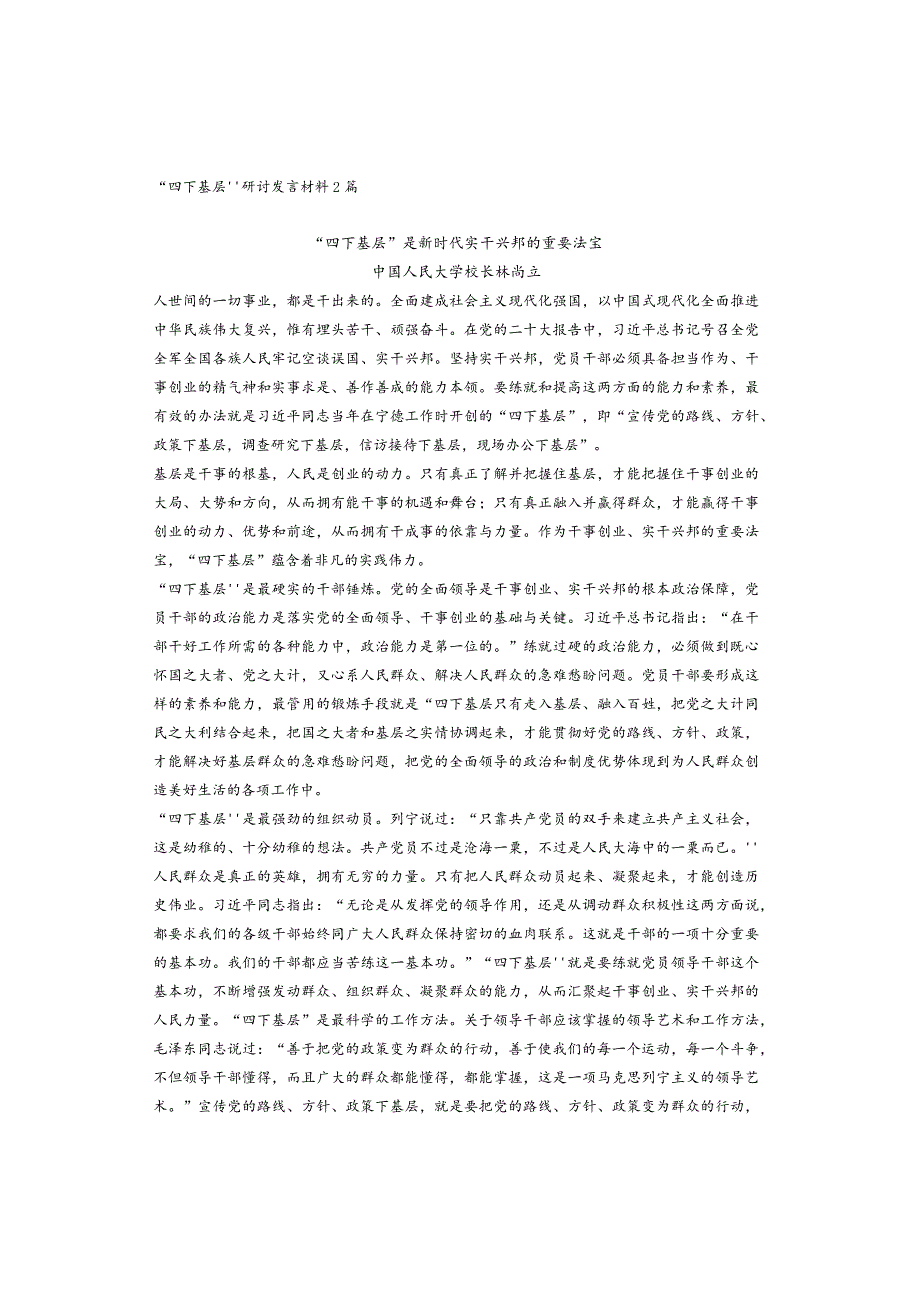 “四下基层''研讨发言材料2篇

“四下基层”是新时代实干兴邦的重要法宝
中国人民大学校长林尚立

人世间的一切事业，都是干出来的。全面建成社会主义现代化强国，以中国式现代化全面推进中华民族伟大复兴，惟有埋头苦干、顽强奋斗。在党的二十大报告中，习近平总书记号召全党全军全国各族人民牢记空谈误国、实干兴邦。坚持实干兴邦，党员干部必须具备担当作为、干事创业的精气神和实事求是、善作善成的能力本领。要练就和提高这两方面的能力和素养，最有效的办法就是习近平同志当年在宁德工作时开创的“四下基层”，即“宣传党的路线、方针、政策下基层，调查研究下基层，信访接待下基层，现场办公下基层”。

基层是干事的根基，人民是创业的动力。只有真正了解并把握住基层，才能把握住干事创业的大局、大势和方向，从而拥有能干事的机遇和舞台；只有真正融入并赢得群众，才能赢得干事创业的动力、优势和前途，从而拥有干成事的依靠与力量。作为干事创业、实干兴邦的重要法宝，“四下基层”蕴含着非凡的实践伟力。

“四下基层''是最硬实的干部锤炼。党的全面领导是干事创业、实干兴邦的根本政治保障，党员干部的政治能力是落实党的全面领导、干事创业的基础与关键。习近平总书记指出：“在干部干好工作所需的各种能力中，政治能力是第一位的。”练就过硬的政治能力，必须做到既心怀国之大者、党之大计，又心系人民群众、解决人民群众的急难愁盼问题。党员干部要形成这样的素养和能力，最管用的锻炼手段就是“四下基层只有走入基层、融入百姓，把党之大计同民之大利结合起来，把国之大者和基层之实情协调起来，才能贯彻好党的路线、方针、政策，才能解决好基层群众的急难愁盼问题，把党的全面领导的政治和制度优势体现到为人民群众创造美好生活的各项工作中。

“四下基层''是最强劲的组织动员。列宁说过：“只靠共产党员的双手来建立共产主义社会，这是幼稚的、十分幼稚的想法。共产党员不过是沧海一粟，不过是人民大海中的一粟而已。''人民群众是真正的英雄，拥有无穷的力量。只有把人民群众动员起来、凝聚起来，才能创造历史伟业。习近平同志指出：“无论是从发挥党的领导作用，还是从调动群众积极性这两方面说，都要求我们的各级干部始终同广大人民群众保持密切的血肉联系。这就是干部的一项十分重要的基本功。我们的干部都应当苦练这一基本功。”“四下基层''就是要练就党员领导干部这个基本功，不断增强发动群众、组织群众、凝聚群众的能力，从而汇聚起干事创业、实干兴邦的人民力量。“四下基层”是最科学的工作方法。关于领导干部应该掌握的领导艺术和工作方法，毛泽东同志说过：“善于把党的政策变为群众的行动，善于使我们的每一个运动，每一个斗争，不但领导干部懂得，而且广大的群众都能懂得，都能掌握，这是一项马克思列宁主义的领导艺术。”宣传党的路线、方针、政策下基层，就是要把党的路线、方针、政策变为群众的行动，